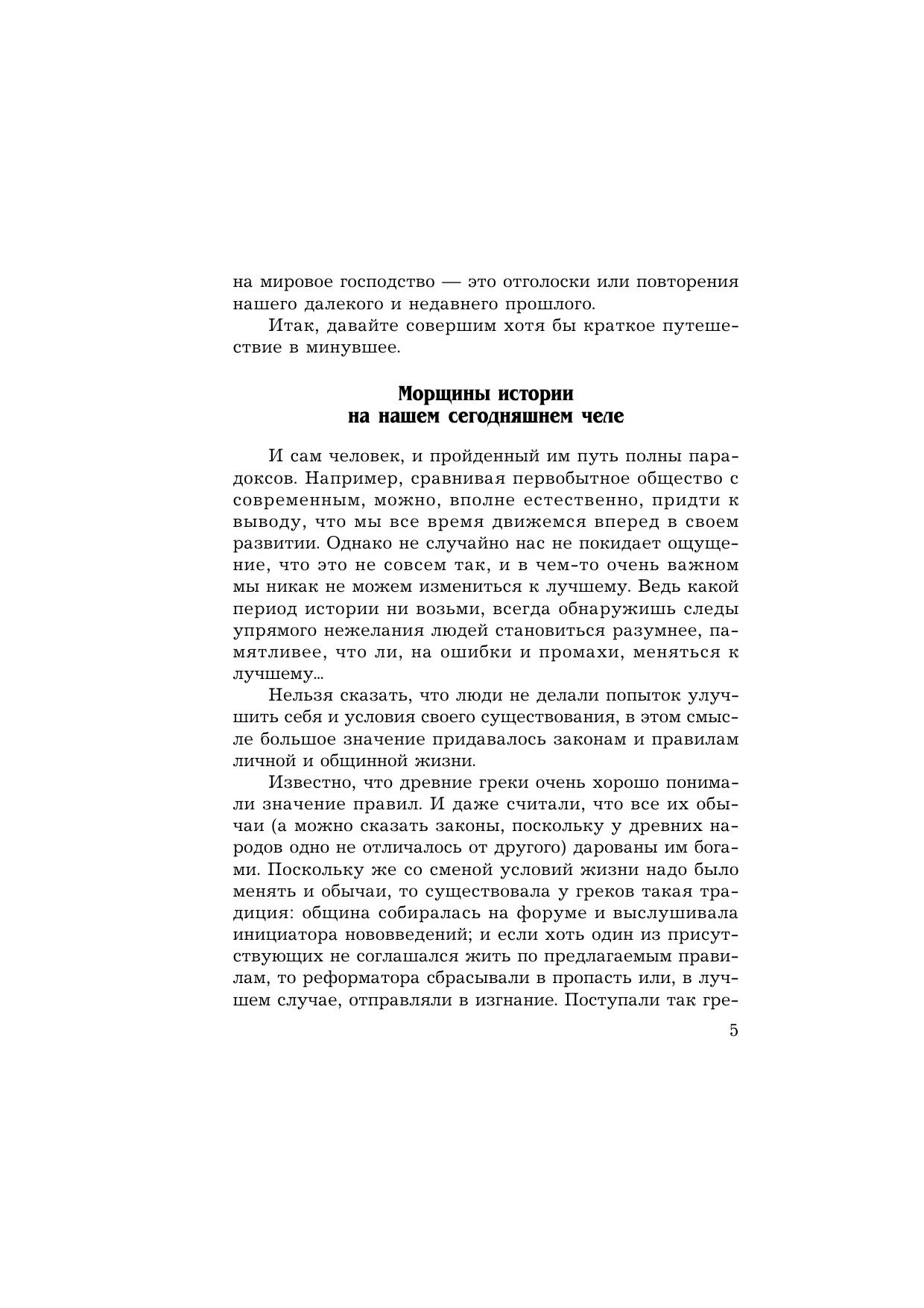 на мировое господство — это отголоски или повторения нашего далекого и недавнего прошлого.

Итак, давайте совершим хотя бы краткое путешествие в минувшее.

Морщины истории на нашем сегодняшнем челе

И сам человек, и пройденный им путь полны парадоксов. Например, сравнивая первобытное общество с современным, можно, вполне естественно, придти к выводу, что мы все время движемся вперед в своем развитии. Однако не случайно нас не покидает ощущение, что это не совсем так, и в чем-то очень важном мы никак не можем измениться к лучшему. Ведь какой период истории ни возьми, всегда обнаружишь следы упрямого нежелания людей становиться разумнее, памятливее, что ли, на ошибки и промахи, меняться к лучшему...

Нельзя сказать, что люди не делали попыток улучшить себя и условия своего существования, в этом смысле большое значение придавалось законам и правилам личной и общинной жизни.

Известно, что древние греки очень хорошо понимали значение правил. И даже считали, что все их обычаи (а можно сказать законы, поскольку у древних народов одно не отличалось от другого) дарованы им богами. Поскольку же со сменой условий жизни надо было менять и обычаи, то существовала у греков такая традиция: община собиралась на форуме и выслушивала инициатора нововведений; и если хоть один из присутствующих не соглашался жить по предлагаемым правилам, то реформатора сбрасывали в пропасть или, в лучшем случае, отправляли в изгнание. Поступали так гре-

5